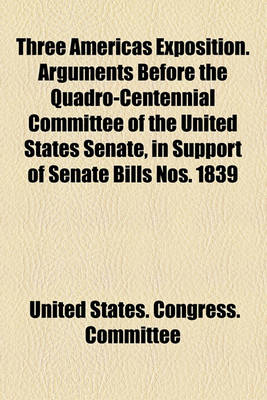 Three Americas Exposition. Arguments Before the Quadro-Centennial Committee of the United States Senate, in Support of Senate Bills Nos. 1839

United States. Congress. Committee